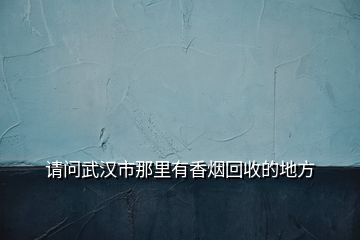 请问武汉市那里有香烟回收的地方